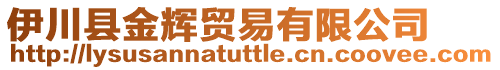 伊川县金辉贸易有限公司
http://lysusannatuttle.cn.coovee.com